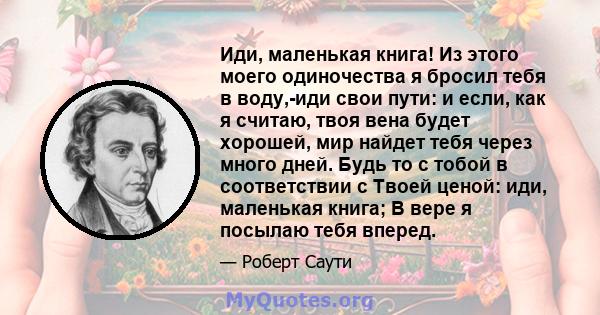 Иди, маленькая книга! Из этого моего одиночества я бросил тебя в воду,-иди свои пути: и если, как я считаю, твоя вена будет хорошей, мир найдет тебя через много дней. Будь то с тобой в соответствии с Твоей ценой: иди, маленькая книга; В вере я посылаю тебя вперед.

— Роберт Саути

MyQuotes.org